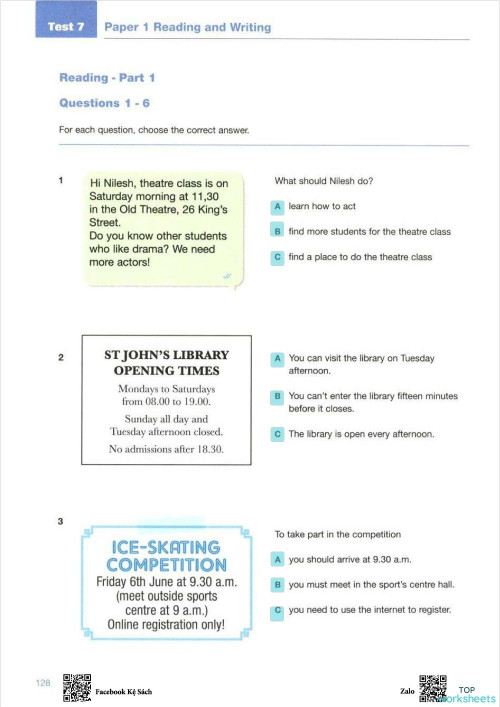 Test 7 Paper 1 Reading and Writing

Reading - Part 1

Questions 1 - 6

For each question, choose the correct answer.

1

Hi Nilesh, theatre class is on Saturday morning at 11,30 in the Old Theatre, 26 King's Street.
Do you know other students who like drama? We need more actors!

What should Nilesh do?

A learn how to act

B find more students for the theatre class

C find a place to do the theatre class

2

ST JOHN'S LIBRARY
OPENING TIMES

Mondays to Saturdays from 08.00 to 19.00.

Sunday all day and Tuesday afternoon closed.

No admissions after 18.30.

A You can visit the library on Tuesday afternoon.

B You can't enter the library fifteen minutes before it closes.

C The library is open every afternoon.

3

ICE-SKATING COMPETITION
Friday 6th June at 9.30 a.m.
(meet outside sports centre at 9 a.m.)
Online registration only!

To take part in the competition

A you should arrive at 9.30 a.m.

B you must meet in the sport's centre hall.

C you need to use the internet to register.

128 Facebook Kệ Sách Zalo TOP worksheets